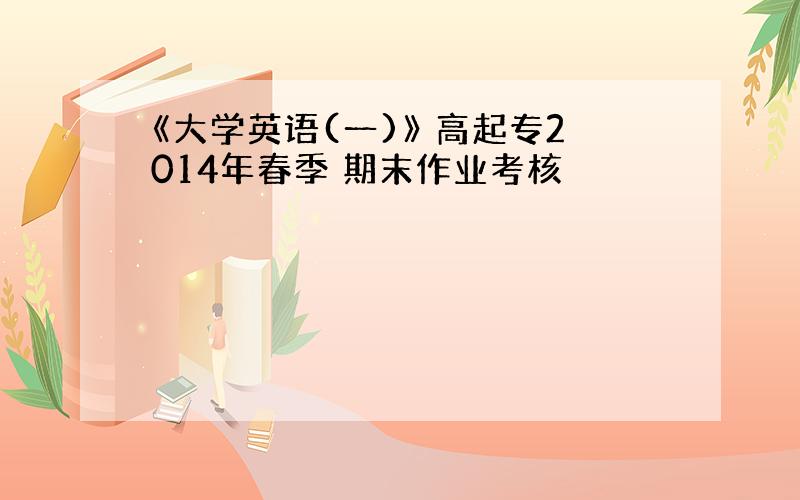 《大学英语(一)》高起专2014年春季 期末作业考核